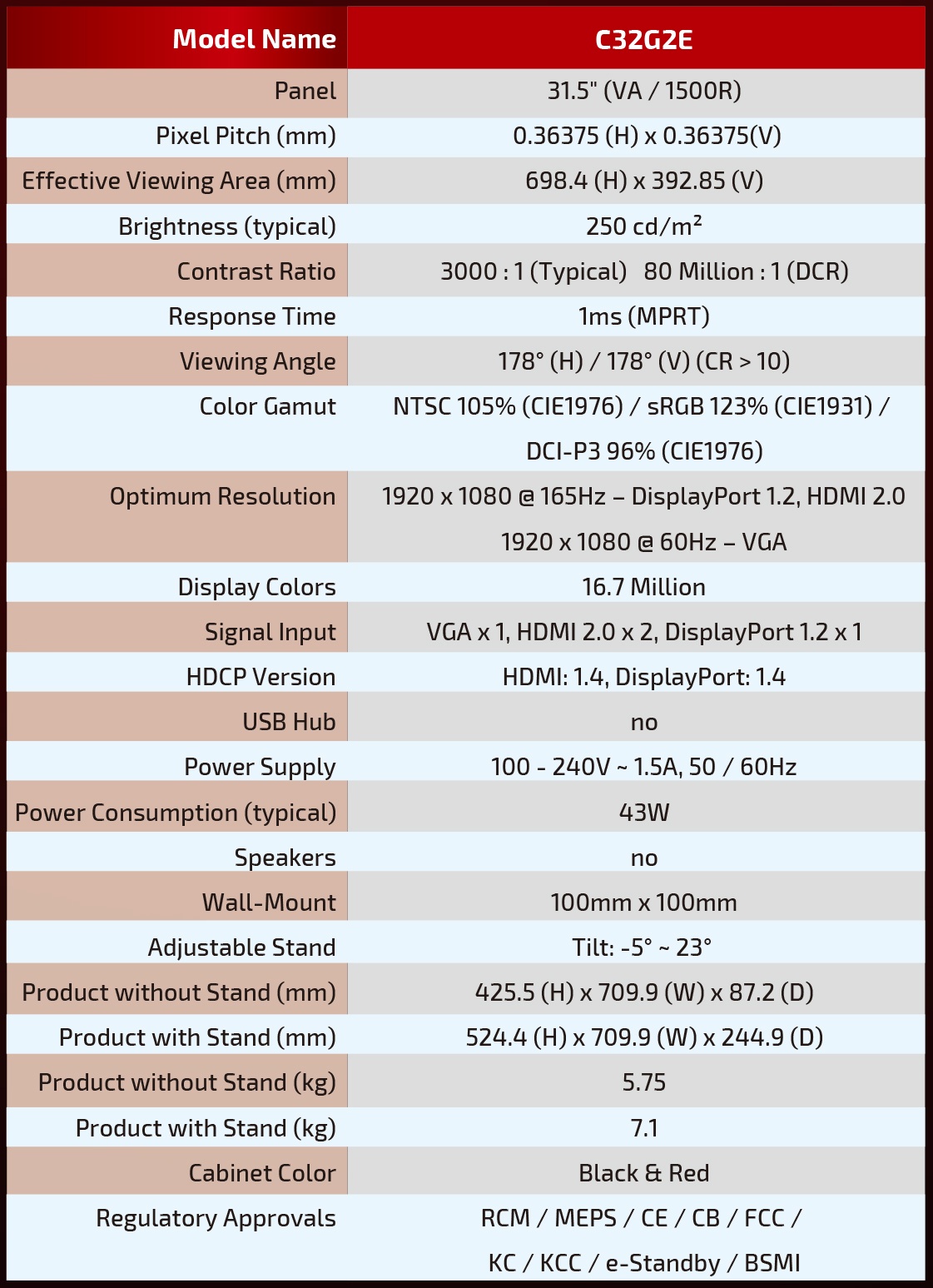 | Model Name | C32G2E |
|---|---|
| Panel | 31.5" (VA / 1500R) |
| Pixel Pitch (mm) | 0.36375 (H) x 0.36375(V) |
| Effective Viewing Area (mm) | 698.4 (H) x 392.85 (V) |
| Brightness (typical) | 250 cd/m² |
| Contrast Ratio | 3000 : 1 (Typical) 80 Million : 1 (DCR) |
| Response Time | 1ms (MPRT) |
| Viewing Angle | 178° (H) / 178° (V) (CR > 10) |
| Color Gamut | NTSC 105% (CIE1976) / sRGB 123% (CIE1931) / DCI-P3 96% (CIE1976) |
| Optimum Resolution | 1920 x 1080 @ 165Hz – DisplayPort 1.2, HDMI 2.0 1920 x 1080 @ 60Hz – VGA |
| Display Colors | 16.7 Million |
| Signal Input | VGA x 1, HDMI 2.0 x 2, DisplayPort 1.2 x 1 |
| HDCP Version | HDMI: 1.4, DisplayPort: 1.4 |
| USB Hub | no |
| Power Supply | 100 - 240V ~ 1.5A, 50 / 60Hz |
| Power Consumption (typical) | 43W |
| Speakers | no |
| Wall-Mount | 100mm x 100mm |
| Adjustable Stand | Tilt: -5° ~ 23° |
| Product without Stand (mm) | 425.5 (H) x 709.9 (W) x 87.2 (D) |
| Product with Stand (mm) | 524.4 (H) x 709.9 (W) x 244.9 (D) |
| Product without Stand (kg) | 5.75 |
| Product with Stand (kg) | 7.1 |
| Cabinet Color | Black & Red |
| Regulatory Approvals | RCM / MEPS / CE / CB / FCC / KC / KCC / e-Standby / BSMI |